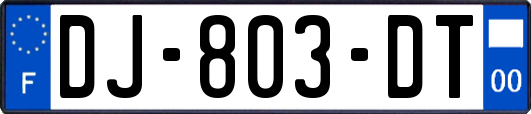 F
DJ-803-DT
00